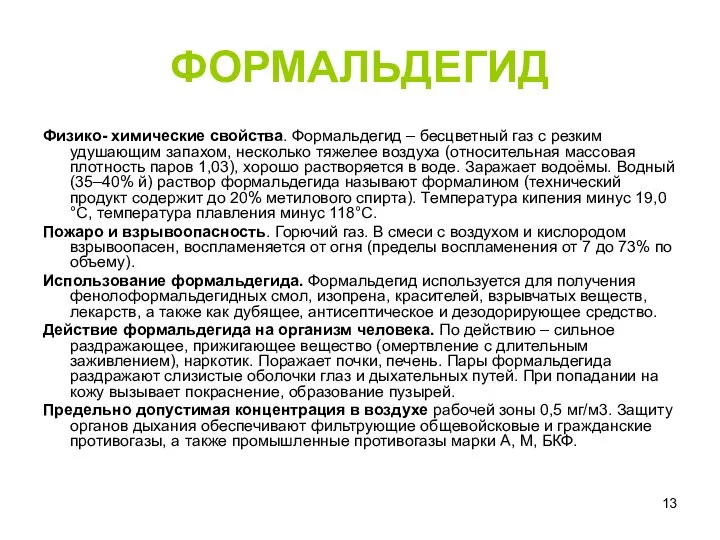 ФОРМАЛЬДЕГИД

Физико- химические свойства. Формальдегид – бесцветный газ с резким удушающим запахом, несколько тяжелее воздуха (относительная массовая плотность паров 1,03), хорошо растворяется в воде. Заражает водоёмы. Водный (35–40% й) раствор формальдегида называют формалином (технический продукт содержит до 20% метилового спирта). Температура кипения минус 19,0 °С, температура плавления минус 118°С.

Пожаро и взрывоопасность. Горючий газ. В смеси с воздухом и кислородом взрывоопасен, воспламеняется от огня (пределы воспламенения от 7 до 73% по объему).

Использование формальдегида. Формальдегид используется для получения фенолоформальдегидных смол, изопрена, красителей, взрывчатых веществ, лекарств, а также как дубящее, антисептическое и дезодорирующее средство.

Действие формальдегида на организм человека. По действию – сильное раздражающее, прижигающее вещество (омертвление с длительным заживлением), наркотик. Поражает почки, печень. Пары формальдегида раздражают слизистые оболочки глаз и дыхательных путей. При попадании на кожу вызывает покраснение, образование пузырей.

Предельно допустимая концентрация в воздухе рабочей зоны 0,5 мг/м3. Защиту органов дыхания обеспечивают фильтрующие общевойсковые и гражданские противогазы, а также промышленные противогазы марки А, М, БКФ.

13